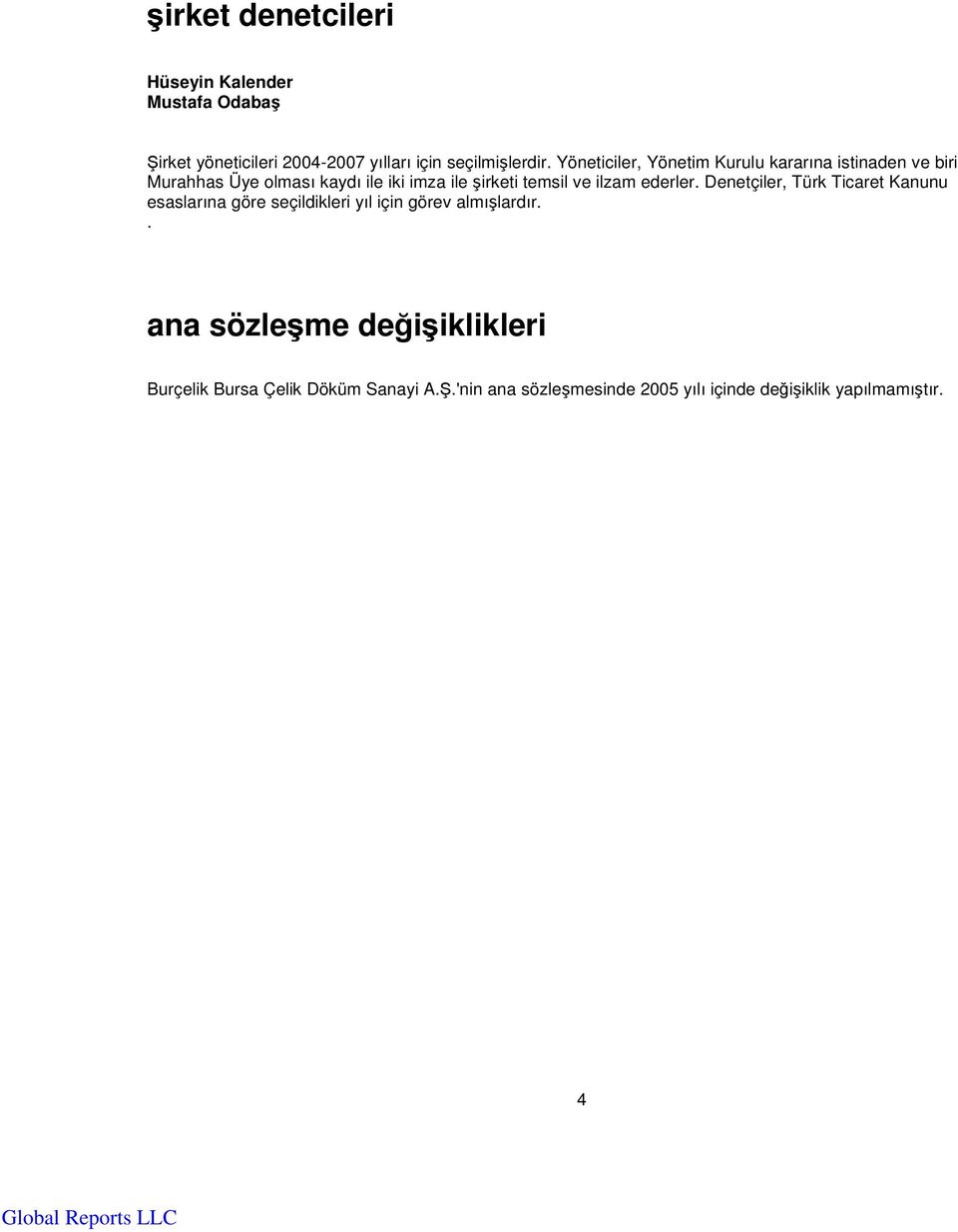 şirket denetcileri

Hüseyin Kalender
Mustafa Odabaş

Şirket yöneticileri 2004-2007 yılları için seçilmişlerdir. Yöneticiler, Yönetim Kurulu kararına istinaden ve biri Murahhas Üye olması kaydı ile iki imza ile şirketi temsil ve ilzam ederler. Denetçiler, Türk Ticaret Kanunu esaslarına göre seçildikleri yıl için görev almışlardır.
.

ana sözleşme değişiklikleri

Burçelik Bursa Çelik Döküm Sanayi A.Ş.'nin ana sözleşmesinde 2005 yılı içinde değişiklik yapılmamıştır.

4

Global Reports LLC